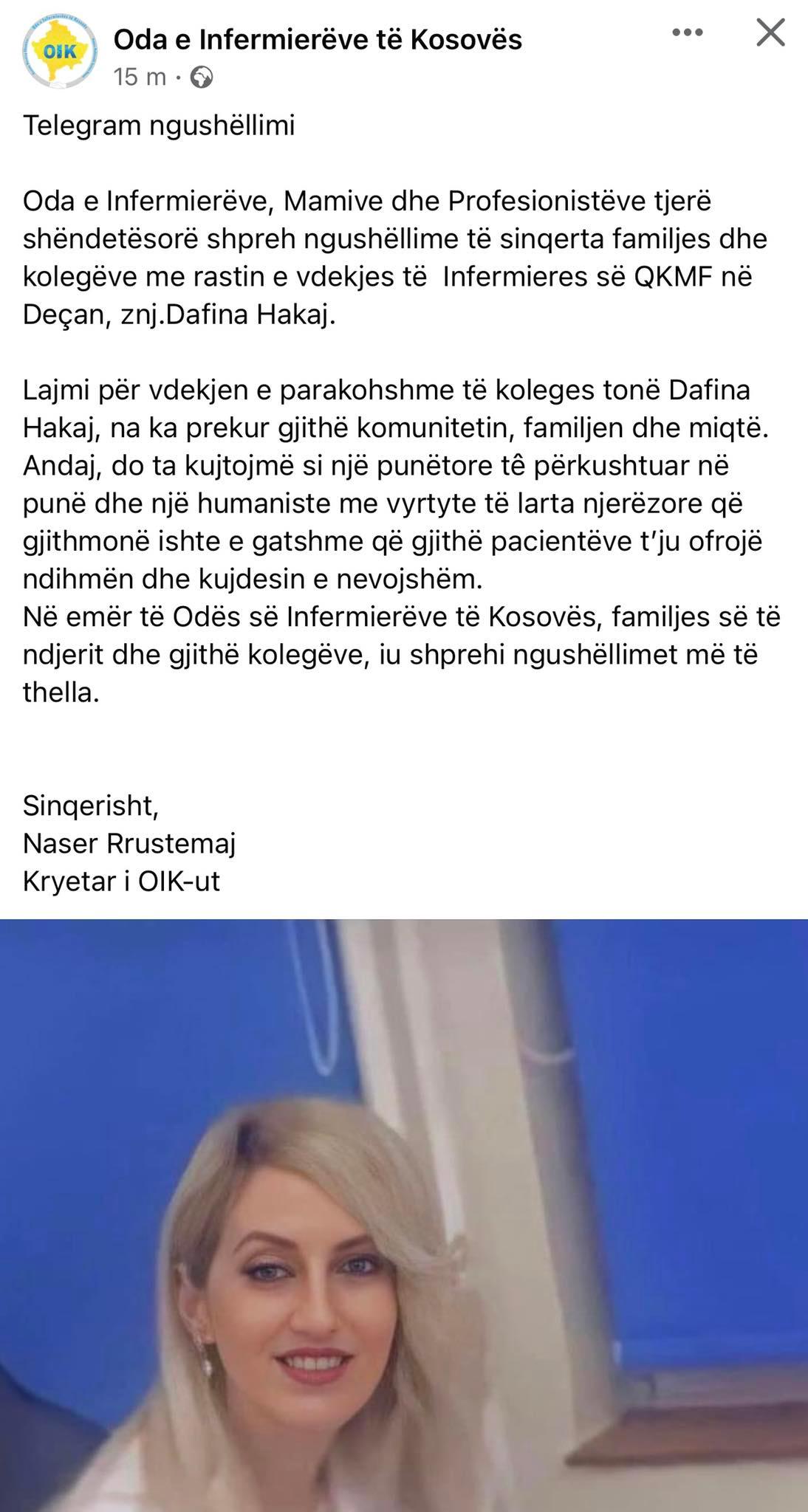 OIK

Oda e Infermierëve të Kosovës
15 m ·

Telegram ngushëllimi

Oda e Infermierëve, Mamive dhe Profesionistëve tjerë shëndetësorë shpreh ngushëllime të sinqerta familjes dhe kolegëve me rastin e vdekjes të Infermieres së QKMF në Deçan, znj.Dafina Hakaj.

Lajmi për vdekjen e parakohshme të koleges tonë Dafina Hakaj, na ka prekur gjithë komunitetin, familjen dhe miqtë. Andaj, do ta kujtojmë si një punëtore të përkushtuar në punë dhe një humaniste me vyrtyte të larta njerëzore që gjithmonë ishte e gatshme që gjithë pacientëve t'ju ofrojë ndihmën dhe kujdesin e nevojshëm.
Në emër të Odës së Infermierëve të Kosovës, familjes së të ndjerit dhe gjithë kolegëve, iu shprehi ngushëllimet më të thella.

Sinqerisht,
Naser Rrustemaj
Kryetar i OIK-ut